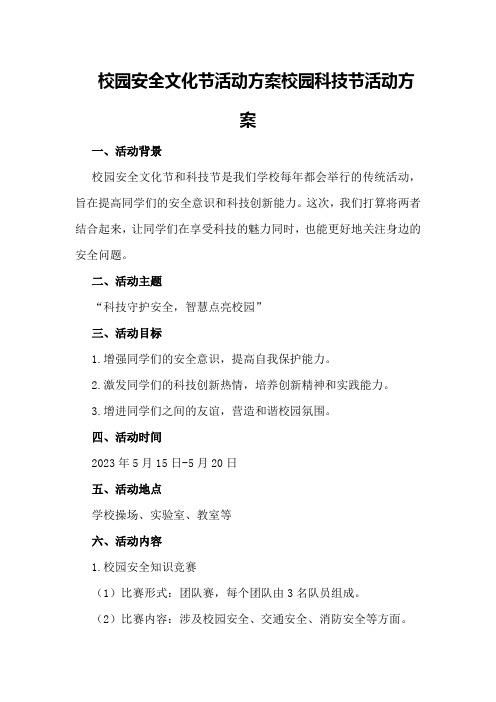 校园安全文化节活动方案校园科技节活动方案

一、活动背景

校园安全文化节和科技节是我们学校每年都会举行的传统活动，旨在提高同学们的安全意识和科技创新能力。这次，我们打算将两者结合起来，让同学们在享受科技的魅力同时，也能更好地关注身边的安全问题。

二、活动主题

“科技守护安全，智慧点亮校园”

三、活动目标

1.增强同学们的安全意识，提高自我保护能力。

2.激发同学们的科技创新热情，培养创新精神和实践能力。

3.增进同学们之间的友谊，营造和谐校园氛围。

四、活动时间

2023年5月15日-5月20日

五、活动地点

学校操场、实验室、教室等

六、活动内容

1.校园安全知识竞赛

（1）比赛形式：团队赛，每个团队由3名队员组成。

（2）比赛内容：涉及校园安全、交通安全、消防安全等方面。